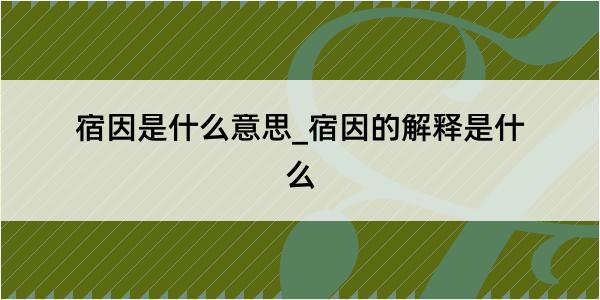 宿因是什么意思_宿因的解释是什么